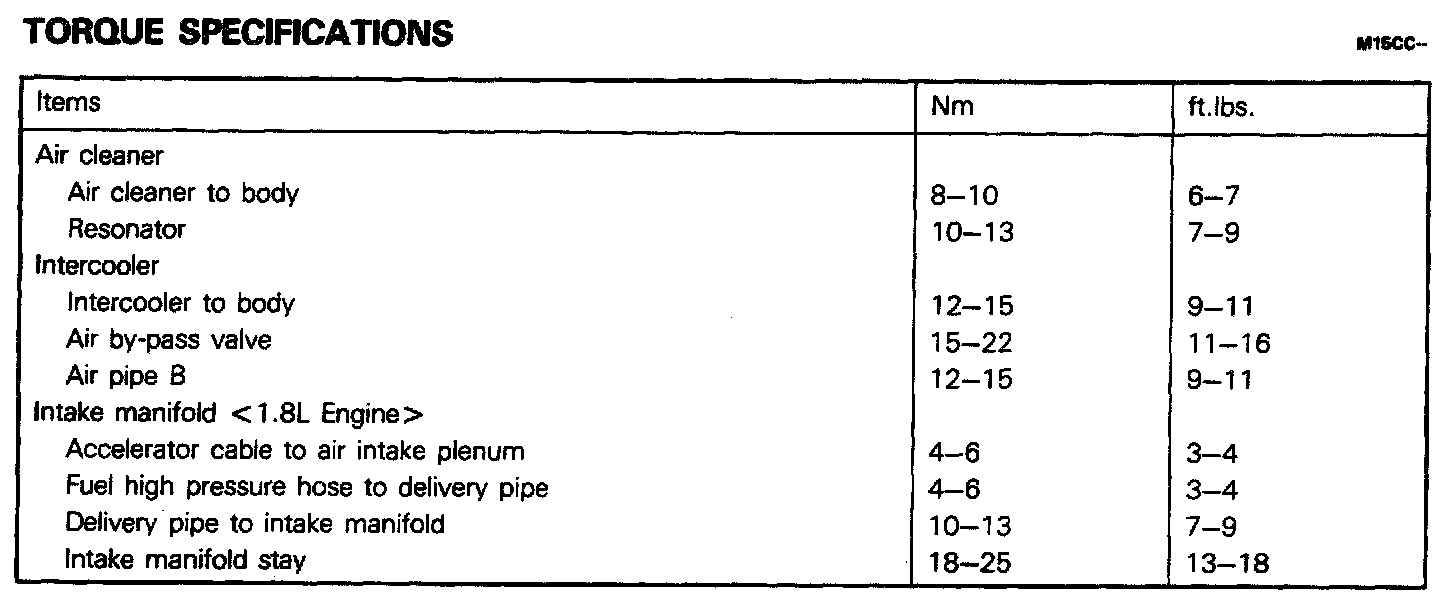 TORQUE SPECIFICATIONS

M15CC--

| Items | Nm | ft.lbs. |
|---|---|---|
| Air cleaner | | |
| Air cleaner to body | 8–10 | 6–7 |
| Resonator | 10–13 | 7–9 |
| Intercooler | | |
| Intercooler to body | 12–15 | 9–11 |
| Air by-pass valve | 15–22 | 11–16 |
| Air pipe B | 12–15 | 9–11 |
| Intake manifold <1.8L Engine> | | |
| Accelerator cable to air intake plenum | 4–6 | 3–4 |
| Fuel high pressure hose to delivery pipe | 4–6 | 3–4 |
| Delivery pipe to intake manifold | 10–13 | 7–9 |
| Intake manifold stay | 18–25 | 13–18 |